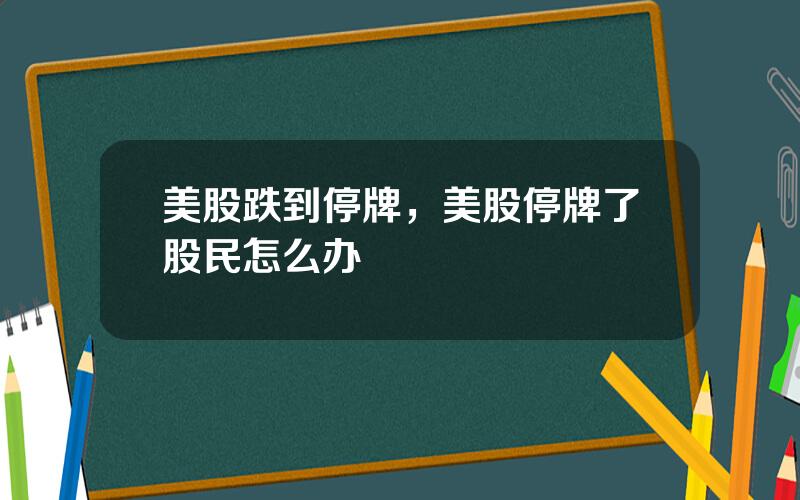 美股跌到停牌，美股停牌了股民怎么办